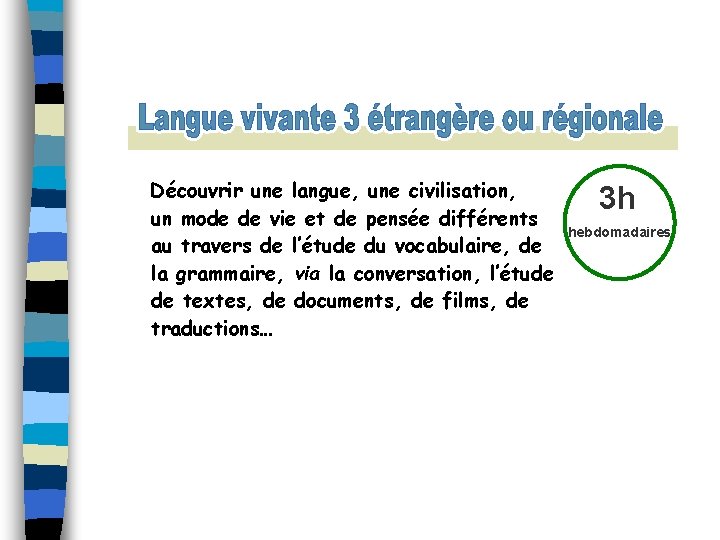 Langue vivante 3 étrangère ou régionale

Découvrir une langue, une civilisation, un mode de vie et de pensée différents au travers de l'étude du vocabulaire, de la grammaire, via la conversation, l'étude de textes, de documents, de films, de traductions…

3h
hebdomadaires